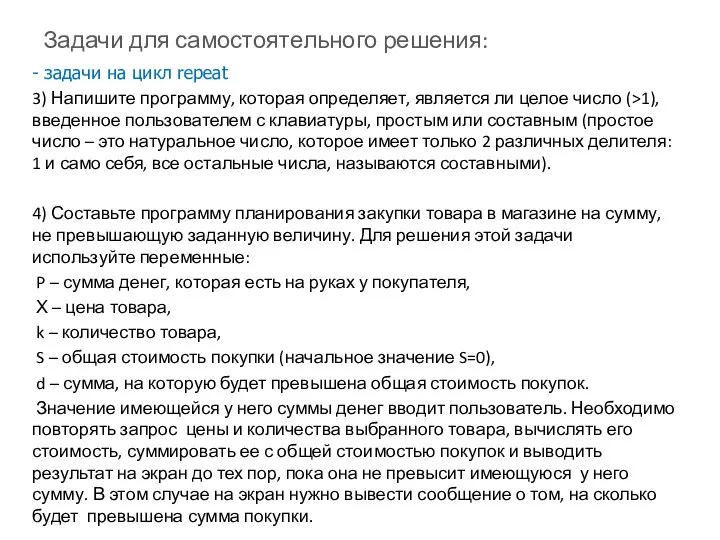 Задачи для самостоятельного решения:

- задачи на цикл repeat

3) Напишите программу, которая определяет, является ли целое число (>1), введенное пользователем с клавиатуры, простым или составным (простое число – это натуральное число, которое имеет только 2 различных делителя: 1 и само себя, все остальные числа, называются составными).

4) Составьте программу планирования закупки товара в магазине на сумму, не превышающую заданную величину. Для решения этой задачи используйте переменные:

P – сумма денег, которая есть на руках у покупателя,

X – цена товара,

k – количество товара,

S – общая стоимость покупки (начальное значение S=0),

d – сумма, на которую будет превышена общая стоимость покупок.

Значение имеющейся у него суммы денег вводит пользователь. Необходимо повторять запрос цены и количества выбранного товара, вычислять его стоимость, суммировать ее с общей стоимостью покупок и выводить результат на экран до тех пор, пока она не превысит имеющуюся у него сумму. В этом случае на экран нужно вывести сообщение о том, на сколько будет превышена сумма покупки.